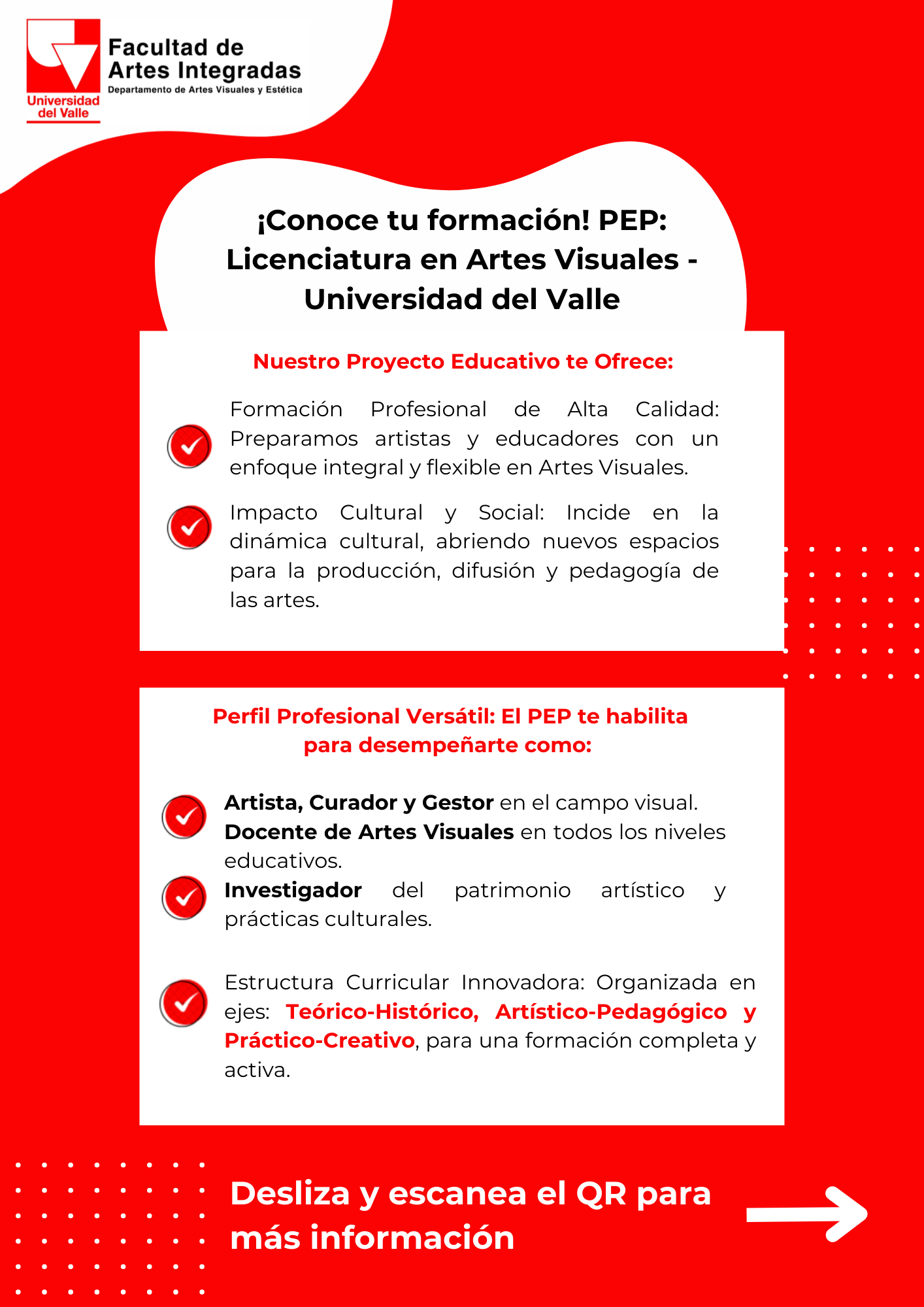 Universidad del Valle

Facultad de Artes Integradas
Departamento de Artes Visuales y Estética

¡Conoce tu formación! PEP: Licenciatura en Artes Visuales - Universidad del Valle

Nuestro Proyecto Educativo te Ofrece:

Formación Profesional de Alta Calidad: Preparamos artistas y educadores con un enfoque integral y flexible en Artes Visuales.

Impacto Cultural y Social: Incide en la dinámica cultural, abriendo nuevos espacios para la producción, difusión y pedagogía de las artes.

Perfil Profesional Versátil: El PEP te habilita para desempeñarte como:

Artista, Curador y Gestor en el campo visual.
Docente de Artes Visuales en todos los niveles educativos.

Investigador del patrimonio artístico y prácticas culturales.

Estructura Curricular Innovadora: Organizada en ejes: Teórico-Histórico, Artístico-Pedagógico y Práctico-Creativo, para una formación completa y activa.

Desliza y escanea el QR para más información